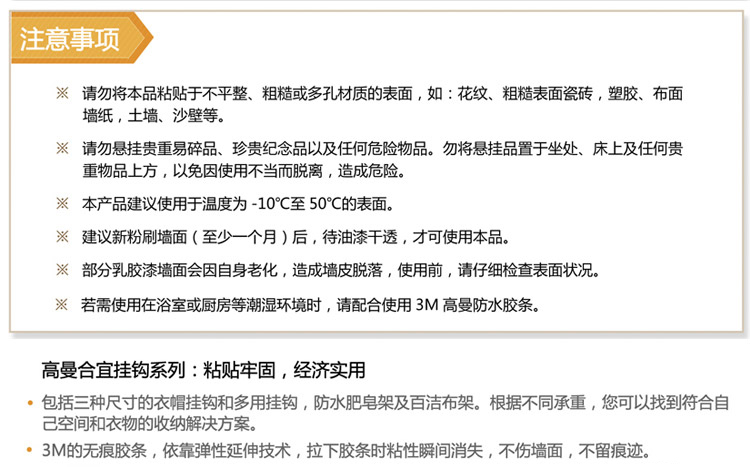 注意事项

※ 请勿将本品粘贴于不平整、粗糙或多孔材质的表面，如：花纹、粗糙表面瓷砖，塑胶、布面墙纸，土墙、沙壁等。

※ 请勿悬挂贵重易碎品、珍贵纪念品以及任何危险物品。勿将悬挂品置于坐处、床上及任何贵重物品上方，以免因使用不当而脱离，造成危险。

※ 本产品建议使用于温度为-10°C至50°C的表面。

※ 建议新粉刷墙面（至少一个月）后，待油漆干透，才可使用本品。

※ 部分乳胶漆墙面会因自身老化，造成墙皮脱落，使用前，请仔细检查表面状况。

※ 若需使用在浴室或厨房等潮湿环境时，请配合使用3M高曼防水胶条。

高曼合宜挂钩系列：粘贴牢固，经济实用

• 包括三种尺寸的衣帽挂钩和多用挂钩，防水肥皂架及百洁布架。根据不同承重，您可以找到符合自己空间和衣物的收纳解决方案。

• 3M的无痕胶条，依靠弹性延伸技术，拉下胶条时粘性瞬间消失，不伤墙面，不留痕迹。